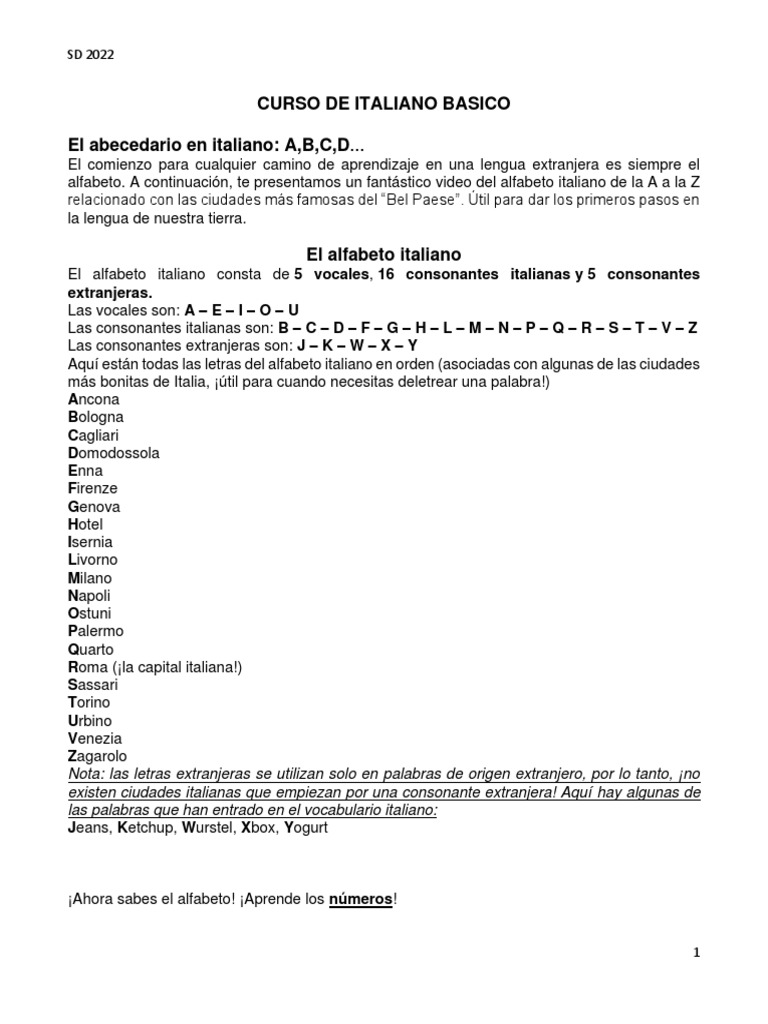 SD 2022

CURSO DE ITALIANO BASICO

El abecedario en italiano: A,B,C,D...

El comienzo para cualquier camino de aprendizaje en una lengua extranjera es siempre el alfabeto. A continuación, te presentamos un fantástico video del alfabeto italiano de la A a la Z relacionado con las ciudades más famosas del "Bel Paese". Útil para dar los primeros pasos en la lengua de nuestra tierra.

El alfabeto italiano

El alfabeto italiano consta de 5 vocales, 16 consonantes italianas y 5 consonantes extranjeras.
Las vocales son: A – E – I – O – U
Las consonantes italianas son: B – C – D – F – G – H – L – M – N – P – Q – R – S – T – V – Z
Las consonantes extranjeras son: J – K – W – X – Y
Aquí están todas las letras del alfabeto italiano en orden (asociadas con algunas de las ciudades más bonitas de Italia, ¡útil para cuando necesitas deletrear una palabra!)
Ancona
Bologna
Cagliari
Domodossola
Enna
Firenze
Genova
Hotel
Isernia
Livorno
Milano
Napoli
Ostuni
Palermo
Quarto
Roma (¡la capital italiana!)
Sassari
Torino
Urbino
Venezia
Zagarolo
Nota: las letras extranjeras se utilizan solo en palabras de origen extranjero, por lo tanto, ¡no existen ciudades italianas que empiezan por una consonante extranjera! Aquí hay algunas de las palabras que han entrado en el vocabulario italiano:
Jeans, Ketchup, Wurstel, Xbox, Yogurt

¡Ahora sabes el alfabeto! ¡Aprende los números!

1